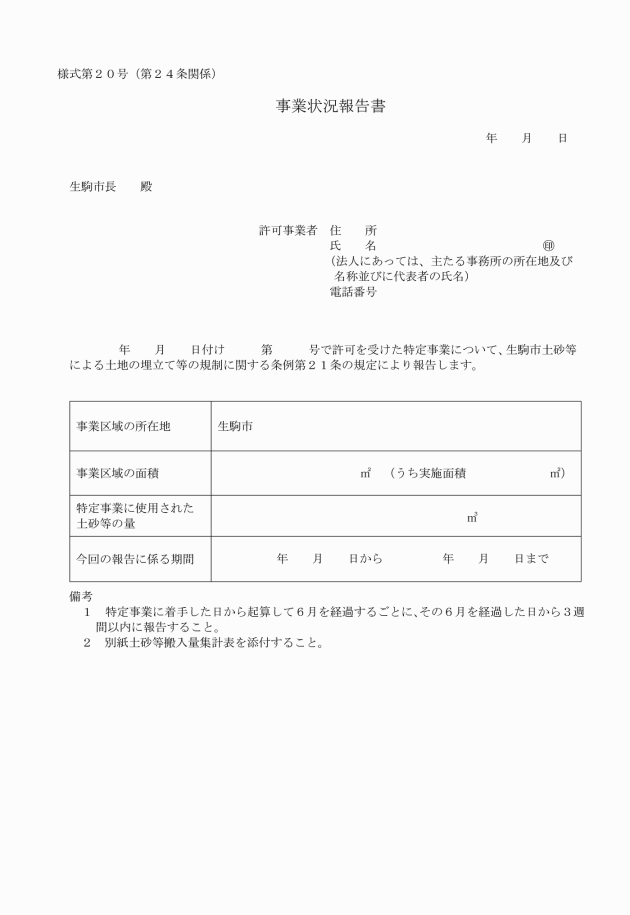 様式第２０号（第２４条関係）

事業状況報告書

年　月　日

生駒市長　殿

許可事業者　住　所
氏　名　㊞
（法人にあっては、主たる事務所の所在地及び名称並びに代表者の氏名）
電話番号

年　月　日付け　第　号で許可を受けた特定事業について、生駒市土砂等による土地の埋立て等の規制に関する条例第２１条の規定により報告します。

| 事業区域の所在地 | 生駒市 |
|---|---|
| 事業区域の面積 | ㎡　（うち実施面積　㎡） |
| 特定事業に使用された土砂等の量 | ㎥ |
| 今回の報告に係る期間 | 年　月　日から　年　月　日まで |

備考
１　特定事業に着手した日から起算して６月を経過するごとに、その６月を経過した日から３週間以内に報告すること。
２　別紙土砂等搬入量集計表を添付すること。